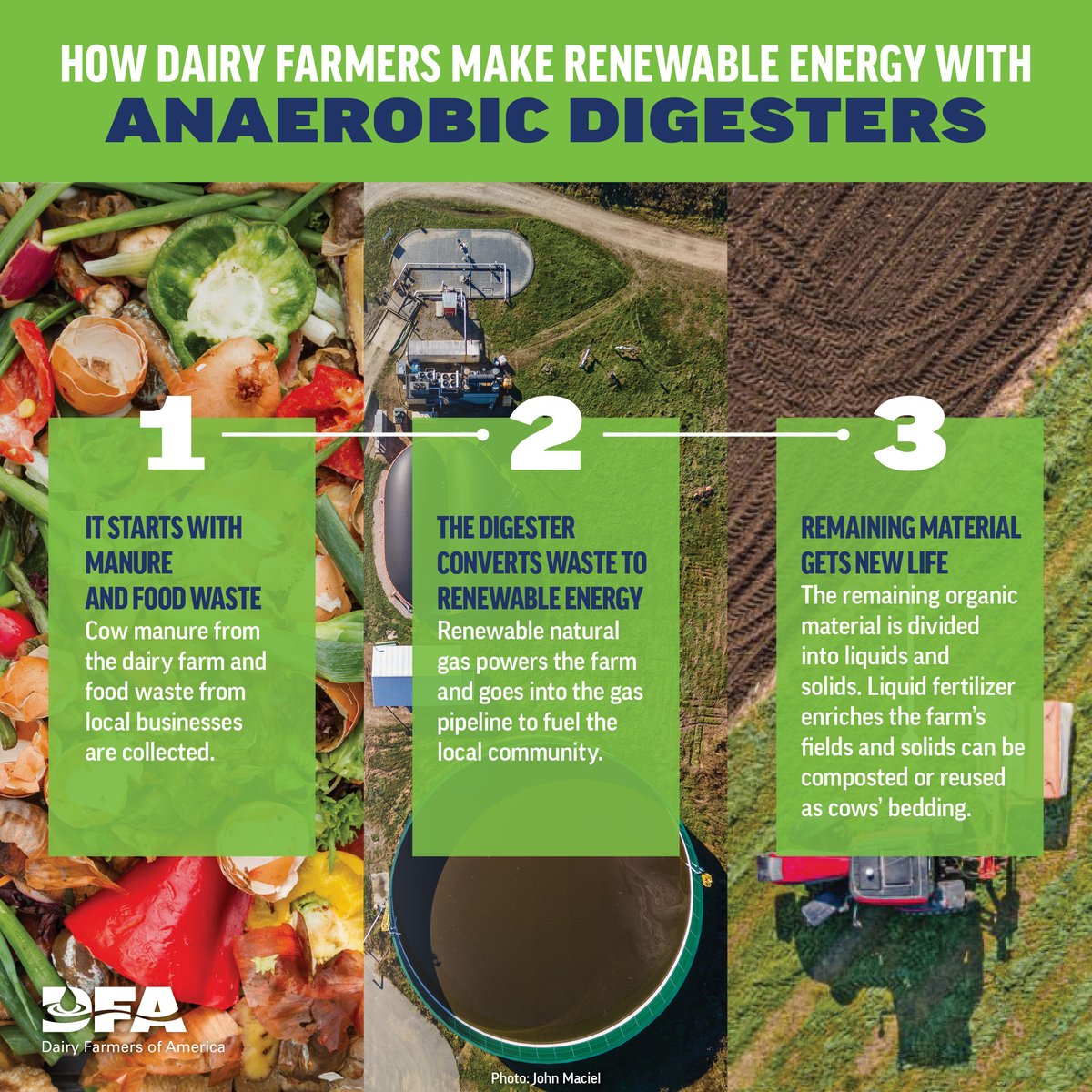 HOW DAIRY FARMERS MAKE RENEWABLE ENERGY WITH
ANAEROBIC DIGESTERS

1

IT STARTS WITH MANURE AND FOOD WASTE
Cow manure from the dairy farm and food waste from local businesses are collected.

2

THE DIGESTER CONVERTS WASTE TO RENEWABLE ENERGY
Renewable natural gas powers the farm and goes into the gas pipeline to fuel the local community.

3

REMAINING MATERIAL GETS NEW LIFE
The remaining organic material is divided into liquids and solids. Liquid fertilizer enriches the farm's fields and solids can be composted or reused as cows' bedding.

DFA
Dairy Farmers of America

Photo: John Maciel